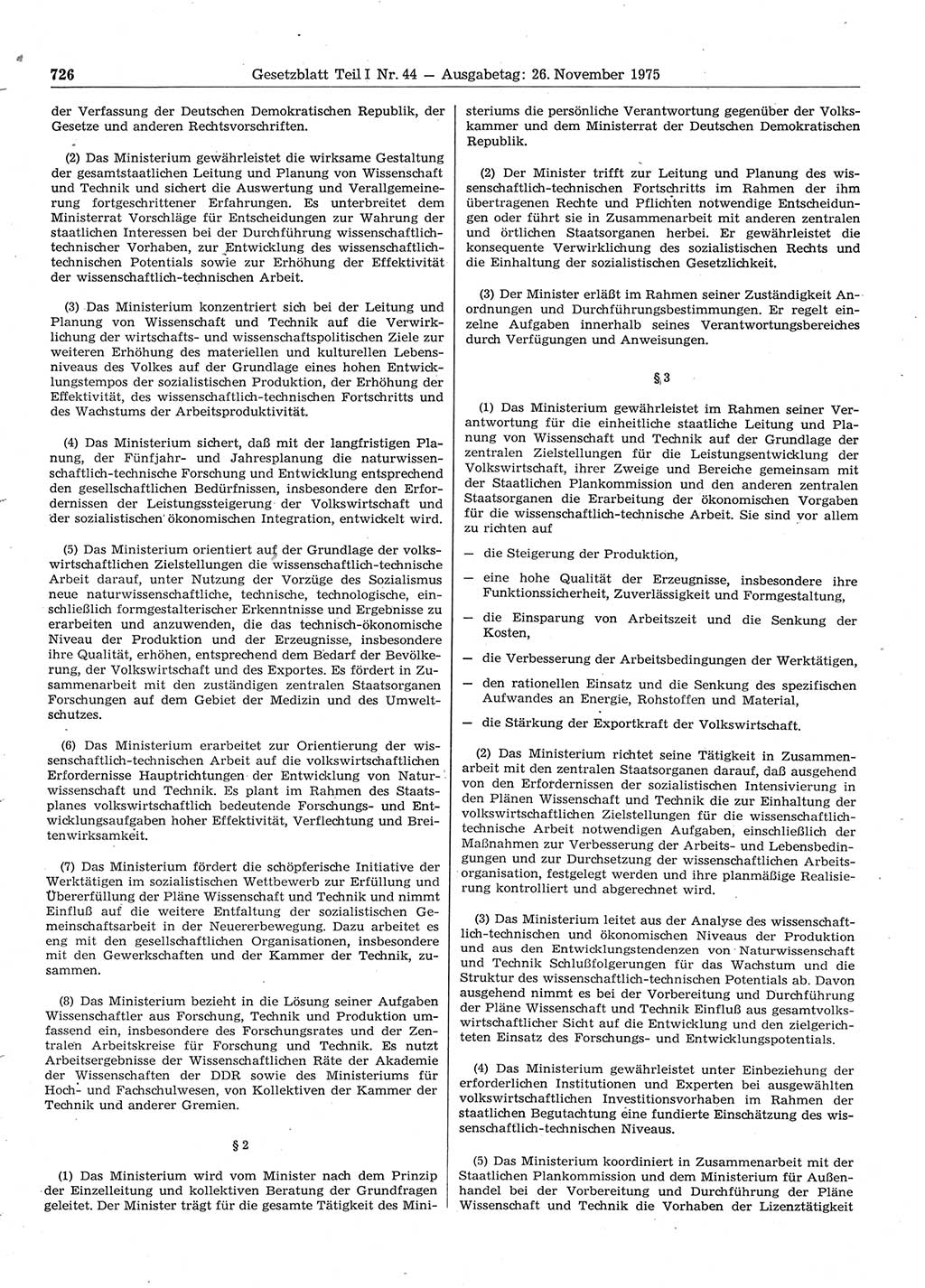 726 Gesetzblatt Teil I Nr. 44 — Ausgabetag: 26. November 1975

der Verfassung der Deutschen Demokratischen Republik, der Gesetze und anderen Rechtsvorschriften.

(2) Das Ministerium gewährleistet die wirksame Gestaltung der gesamtstaatlichen Leitung und Planung von Wissenschaft und Technik und sichert die Auswertung und Verallgemeinerung fortgeschrittener Erfahrungen. Es unterbreitet dem Ministerrat Vorschläge für Entscheidungen zur Wahrung der staatlichen Interessen bei der Durchführung wissenschaftlich-technischer Vorhaben, zur Entwicklung des wissenschaftlich-technischen Potentials sowie zur Erhöhung der Effektivität der wissenschaftlich-technischen Arbeit.

(3) Das Ministerium konzentriert sich bei der Leitung und Planung von Wissenschaft und Technik auf die Verwirklichung der wirtschafts- und wissenschaftspolitischen Ziele zur weiteren Erhöhung des materiellen und kulturellen Lebensniveaus des Volkes auf der Grundlage eines hohen Entwicklungstempos der sozialistischen Produktion, der Erhöhung der Effektivität, des wissenschaftlich-technischen Fortschritts und des Wachstums der Arbeitsproduktivität.

(4) Das Ministerium sichert, daß mit der langfristigen Planung, der Fünfjahr- und Jahresplanung die naturwissenschaftlich-technische Forschung und Entwicklung entsprechend den gesellschaftlichen Bedürfnissen, insbesondere den Erfordernissen der Leistungssteigerung der Volkswirtschaft und der sozialistischen ökonomischen Integration, entwickelt wird.

(5) Das Ministerium orientiert auf der Grundlage der volkswirtschaftlichen Zielstellungen die wissenschaftlich-technische Arbeit darauf, unter Nutzung der Vorzüge des Sozialismus neue naturwissenschaftliche, technische, technologische, einschließlich formgestalterischer Erkenntnisse und Ergebnisse zu erarbeiten und anzuwenden, die das technisch-ökonomische Niveau der Produktion und der Erzeugnisse, insbesondere ihre Qualität, erhöhen, entsprechend dem Bedarf der Bevölkerung, der Volkswirtschaft und des Exportes. Es fördert in Zusammenarbeit mit den zuständigen zentralen Staatsorganen Forschungen auf dem Gebiet der Medizin und des Umweltschutzes.

(6) Das Ministerium erarbeitet zur Orientierung der wissenschaftlich-technischen Arbeit auf die volkswirtschaftlichen Erfordernisse Hauptrichtungen der Entwicklung von Naturwissenschaft und Technik. Es plant im Rahmen des Staatsplanes volkswirtschaftlich bedeutende Forschungs- und Entwicklungsaufgaben hoher Effektivität, Verflechtung und Breitenwirksamkeit.

(7) Das Ministerium fördert die schöpferische Initiative der Werktätigen im sozialistischen Wettbewerb zur Erfüllung und Übererfüllung der Pläne Wissenschaft und Technik und nimmt Einfluß auf die weitere Entfaltung der sozialistischen Gemeinschaftsarbeit in der Neuererbewegung. Dazu arbeitet es eng mit den gesellschaftlichen Organisationen, insbesondere mit den Gewerkschaften und der Kammer der Technik, zusammen.

(8) Das Ministerium bezieht in die Lösung seiner Aufgaben Wissenschaftler aus Forschung, Technik und Produktion umfassend ein, insbesondere des Forschungsrates und der Zentralen Arbeitskreise für Forschung und Technik. Es nutzt Arbeitsergebnisse der Wissenschaftlichen Räte der Akademie der Wissenschaften der DDR sowie des Ministeriums für Hoch- und Fachschulwesen, von Kollektiven der Kammer der Technik und anderer Gremien.

§ 2

(1) Das Ministerium wird vom Minister nach dem Prinzip der Einzelleitung und kollektiven Beratung der Grundfragen geleitet. Der Minister trägt für die gesamte Tätigkeit des Ministeriums die persönliche Verantwortung gegenüber der Volkskammer und dem Ministerrat der Deutschen Demokratischen Republik.

(2) Der Minister trifft zur Leitung und Planung des wissenschaftlich-technischen Fortschritts im Rahmen der ihm übertragenen Rechte und Pflichten notwendige Entscheidungen oder führt sie in Zusammenarbeit mit anderen zentralen und örtlichen Staatsorganen herbei. Er gewährleistet die konsequente Verwirklichung des sozialistischen Rechts und die Einhaltung der sozialistischen Gesetzlichkeit.

(3) Der Minister erläßt im Rahmen seiner Zuständigkeit Anordnungen und Durchführungsbestimmungen. Er regelt einzelne Aufgaben innerhalb seines Verantwortungsbereiches durch Verfügungen und Anweisungen.

§ 3

(1) Das Ministerium gewährleistet im Rahmen seiner Verantwortung für die einheitliche staatliche Leitung und Planung von Wissenschaft und Technik auf der Grundlage der zentralen Zielstellungen für die Leistungsentwicklung der Volkswirtschaft, ihrer Zweige und Bereiche gemeinsam mit der Staatlichen Plankommission und den anderen zentralen Staatsorganen die Erarbeitung der ökonomischen Vorgaben für die wissenschaftlich-technische Arbeit. Sie sind vor allem zu richten auf

— die Steigerung der Produktion,

— eine hohe Qualität der Erzeugnisse, insbesondere ihre Funktionssicherheit, Zuverlässigkeit und Formgestaltung,

— die Einsparung von Arbeitszeit und die Senkung der Kosten,

— die Verbesserung der Arbeitsbedingungen der Werktätigen,

— den rationellen Einsatz und die Senkung des spezifischen Aufwandes an Energie, Rohstoffen und Material,

— die Stärkung der Exportkraft der Volkswirtschaft.

(2) Das Ministerium richtet seine Tätigkeit in Zusammenarbeit mit den zentralen Staatsorganen darauf, daß ausgehend von den Erfordernissen der sozialistischen Intensivierung in den Plänen Wissenschaft und Technik die zur Einhaltung der volkswirtschaftlichen Zielstellungen für die wissenschaftlich-technische Arbeit notwendigen Aufgaben, einschließlich der Maßnahmen zur Verbesserung der Arbeits- und Lebensbedingungen und zur Durchsetzung der wissenschaftlichen Arbeitsorganisation, festgelegt werden und ihre planmäßige Realisierung kontrolliert und abgerechnet wird.

(3) Das Ministerium leitet aus der Analyse des wissenschaftlich-technischen und ökonomischen Niveaus der Produktion und aus den Entwicklungstendenzen von Naturwissenschaft und Technik Schlußfolgerungen für das Wachstum und die Struktur des wissenschaftlich-technischen Potentials ab. Davon ausgehend nimmt es bei der Vorbereitung und Durchführung der Pläne Wissenschaft und Technik Einfluß aus gesamtvolkswirtschaftlicher Sicht auf die Entwicklung und den zielgerichteten Einsatz des Forschungs- und Entwicklungspotentials.

(4) Das Ministerium gewährleistet unter Einbeziehung der erforderlichen Institutionen und Experten bei ausgewählten volkswirtschaftlichen Investitionsvorhaben im Rahmen der staatlichen Begutachtung eine fundierte Einschätzung des wissenschaftlich-technischen Niveaus.

(5) Das Ministerium koordiniert in Zusammenarbeit mit der Staatlichen Plankommission und dem Ministerium für Außenhandel bei der Vorbereitung und Durchführung der Pläne Wissenschaft und Technik die Vorhaben der Lizenztätigkeit